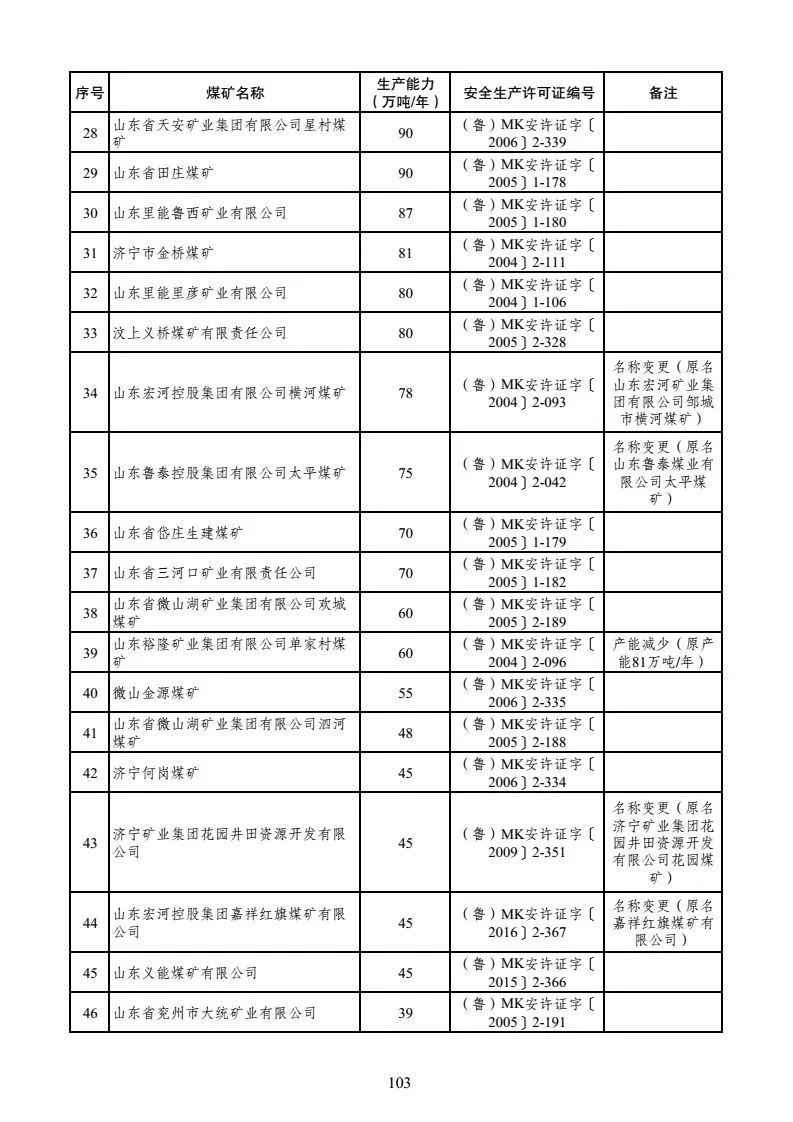 | 序号 | 煤矿名称 | 生产能力（万吨/年） | 安全生产许可证编号 | 备注 |
|---|---|---|---|---|
| 28 | 山东省天安矿业集团有限公司星村煤矿 | 90 | （鲁）MK安许证字〔2006〕2-339 | |
| 29 | 山东省田庄煤矿 | 90 | （鲁）MK安许证字〔2005〕1-178 | |
| 30 | 山东里能鲁西矿业有限公司 | 87 | （鲁）MK安许证字〔2005〕1-180 | |
| 31 | 济宁市金桥煤矿 | 81 | （鲁）MK安许证字〔2004〕2-111 | |
| 32 | 山东里能里彦矿业有限公司 | 80 | （鲁）MK安许证字〔2004〕1-106 | |
| 33 | 汶上义桥煤矿有限责任公司 | 80 | （鲁）MK安许证字〔2005〕2-328 | |
| 34 | 山东宏河控股集团有限公司横河煤矿 | 78 | （鲁）MK安许证字〔2004〕2-093 | 名称变更（原名山东宏河矿业集团有限公司邹城市横河煤矿） |
| 35 | 山东鲁泰控股集团有限公司太平煤矿 | 75 | （鲁）MK安许证字〔2004〕2-042 | 名称变更（原名山东鲁泰煤业有限公司太平煤矿） |
| 36 | 山东省岱庄生建煤矿 | 70 | （鲁）MK安许证字〔2005〕1-179 | |
| 37 | 山东省三河口矿业有限责任公司 | 70 | （鲁）MK安许证字〔2005〕1-182 | |
| 38 | 山东省微山湖矿业集团有限公司欢城煤矿 | 60 | （鲁）MK安许证字〔2005〕2-189 | |
| 39 | 山东裕隆矿业集团有限公司单家村煤矿 | 60 | （鲁）MK安许证字〔2004〕2-096 | 产能减少（原产能81万吨/年） |
| 40 | 微山金源煤矿 | 55 | （鲁）MK安许证字〔2006〕2-335 | |
| 41 | 山东省微山湖矿业集团有限公司泗河煤矿 | 48 | （鲁）MK安许证字〔2005〕2-188 | |
| 42 | 济宁何岗煤矿 | 45 | （鲁）MK安许证字〔2006〕2-334 | |
| 43 | 济宁矿业集团花园井田资源开发有限公司 | 45 | （鲁）MK安许证字〔2009〕2-351 | 名称变更（原名济宁矿业集团花园井田资源开发有限公司花园煤矿） |
| 44 | 山东宏河控股集团嘉祥红旗煤矿有限公司 | 45 | （鲁）MK安许证字〔2016〕2-367 | 名称变更（原名嘉祥红旗煤矿有限公司） |
| 45 | 山东义能煤矿有限公司 | 45 | （鲁）MK安许证字〔2015〕2-366 | |
| 46 | 山东省兖州市大统矿业有限公司 | 39 | （鲁）MK安许证字〔2005〕2-191 | |

103